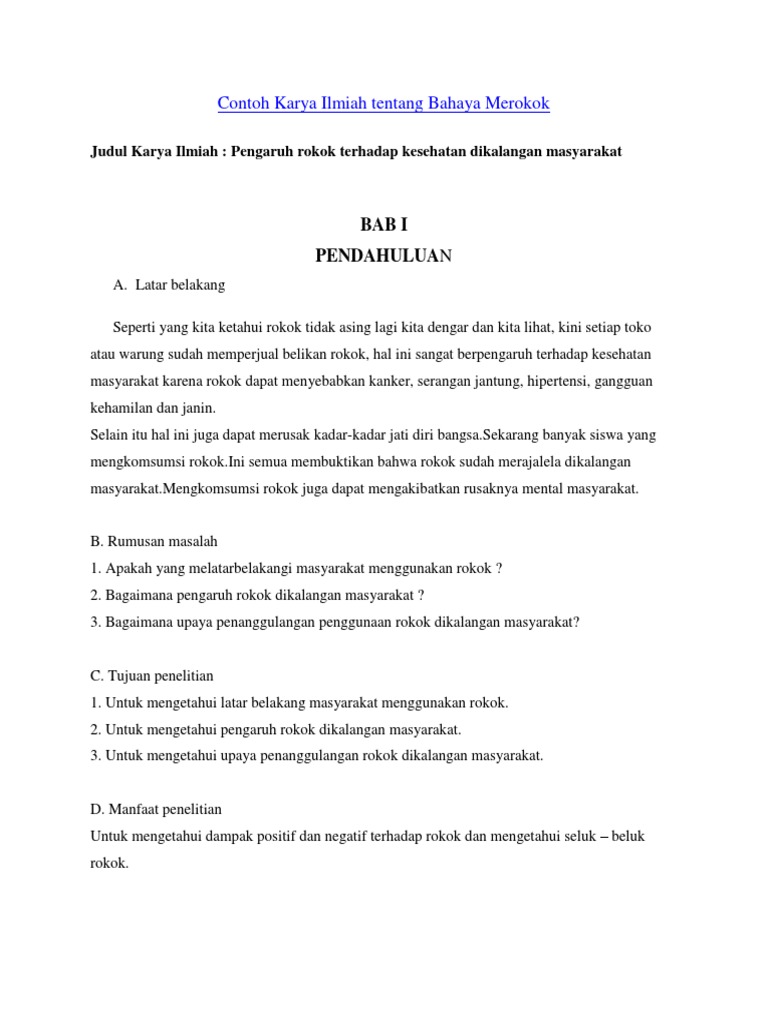 Contoh Karya Ilmiah tentang Bahaya Merokok

Judul Karya Ilmiah : Pengaruh rokok terhadap kesehatan dikalangan masyarakat

BAB I

PENDAHULUAN

A. Latar belakang

Seperti yang kita ketahui rokok tidak asing lagi kita dengar dan kita lihat, kini setiap toko atau warung sudah memperjual belikan rokok, hal ini sangat berpengaruh terhadap kesehatan masyarakat karena rokok dapat menyebabkan kanker, serangan jantung, hipertensi, gangguan kehamilan dan janin.
Selain itu hal ini juga dapat merusak kadar-kadar jati diri bangsa.Sekarang banyak siswa yang mengkomsumsi rokok.Ini semua membuktikan bahwa rokok sudah merajalela dikalangan masyarakat.Mengkomsumsi rokok juga dapat mengakibatkan rusaknya mental masyarakat.

B. Rumusan masalah
1. Apakah yang melatarbelakangi masyarakat menggunakan rokok ?
2. Bagaimana pengaruh rokok dikalangan masyarakat ?
3. Bagaimana upaya penanggulangan penggunaan rokok dikalangan masyarakat?

C. Tujuan penelitian
1. Untuk mengetahui latar belakang masyarakat menggunakan rokok.
2. Untuk mengetahui pengaruh rokok dikalangan masyarakat.
3. Untuk mengetahui upaya penanggulangan rokok dikalangan masyarakat.

D. Manfaat penelitian
Untuk mengetahui dampak positif dan negatif terhadap rokok dan mengetahui seluk – beluk rokok.